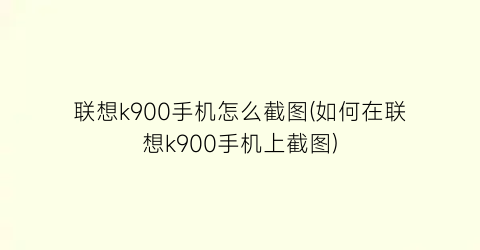 联想k900手机怎么截图(如何在联想k900手机上截图)